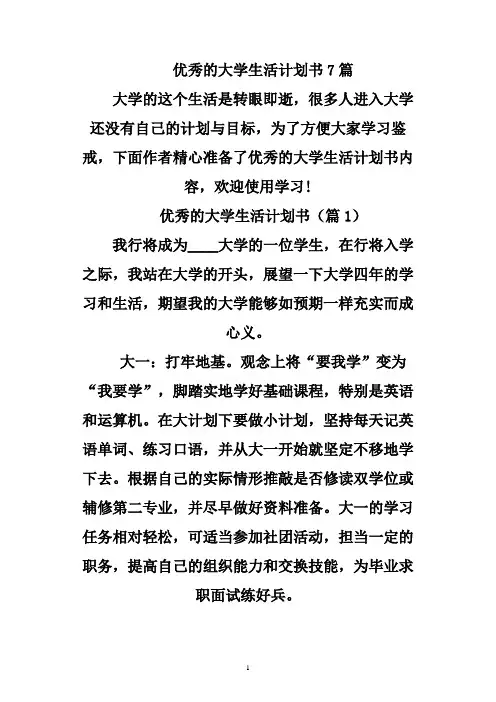 优秀的大学生活计划书 7 篇

大学的这个生活是转眼即逝，很多人进入大学还没有自己的计划与目标，为了方便大家学习鉴戒，下面作者精心准备了优秀的大学生活计划书内容，欢迎使用学习！

优秀的大学生活计划书（篇 1）

我行将成为____大学的一位学生，在行将入学之际，我站在大学的开头，展望一下大学四年的学习和生活，期望我的大学能够如预期一样充实而成心义。

大一：打牢地基。观念上将“要我学”变为“我要学”，脚踏实地学好基础课程，特别是英语和运算机。在大计划下要做小计划，坚持每天记英语单词、练习口语，并从大一开始就坚定不移地学下去。根据自己的实际情形推敲是否修读双学位或辅修第二专业，并尽早做好资料准备。大一的学习任务相对轻松，可适当参加社团活动，担当一定的职务，提高自己的组织能力和交换技能，为毕业求职面试练好兵。

1